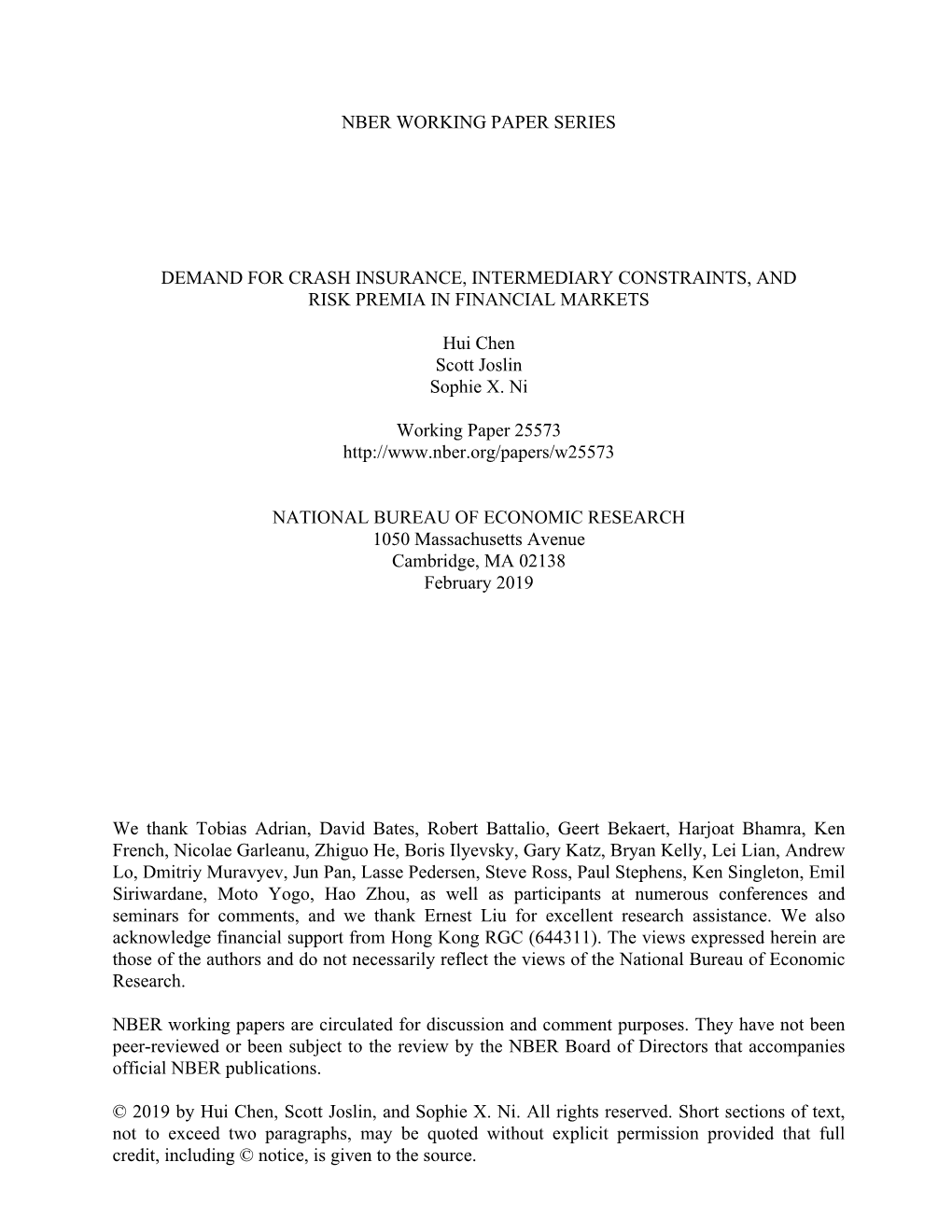 NBER WORKING PAPER SERIES

DEMAND FOR CRASH INSURANCE, INTERMEDIARY CONSTRAINTS, AND RISK PREMIA IN FINANCIAL MARKETS

Hui Chen
Scott Joslin
Sophie X. Ni

Working Paper 25573
http://www.nber.org/papers/w25573

NATIONAL BUREAU OF ECONOMIC RESEARCH
1050 Massachusetts Avenue
Cambridge, MA 02138
February 2019

We thank Tobias Adrian, David Bates, Robert Battalio, Geert Bekaert, Harjoat Bhamra, Ken French, Nicolae Garleanu, Zhiguo He, Boris Ilyevsky, Gary Katz, Bryan Kelly, Lei Lian, Andrew Lo, Dmitriy Muravyev, Jun Pan, Lasse Pedersen, Steve Ross, Paul Stephens, Ken Singleton, Emil Siriwardane, Moto Yogo, Hao Zhou, as well as participants at numerous conferences and seminars for comments, and we thank Ernest Liu for excellent research assistance. We also acknowledge financial support from Hong Kong RGC (644311). The views expressed herein are those of the authors and do not necessarily reflect the views of the National Bureau of Economic Research.

NBER working papers are circulated for discussion and comment purposes. They have not been peer-reviewed or been subject to the review by the NBER Board of Directors that accompanies official NBER publications.

© 2019 by Hui Chen, Scott Joslin, and Sophie X. Ni. All rights reserved. Short sections of text, not to exceed two paragraphs, may be quoted without explicit permission provided that full credit, including © notice, is given to the source.